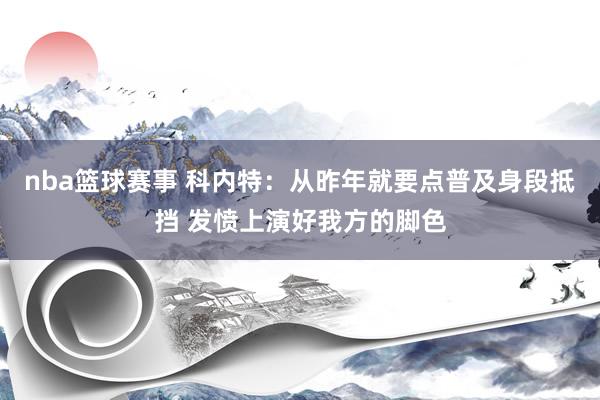 nba篮球赛事 科内特：从昨年就要点普及身段抵挡 发愤上演好我方的脚色